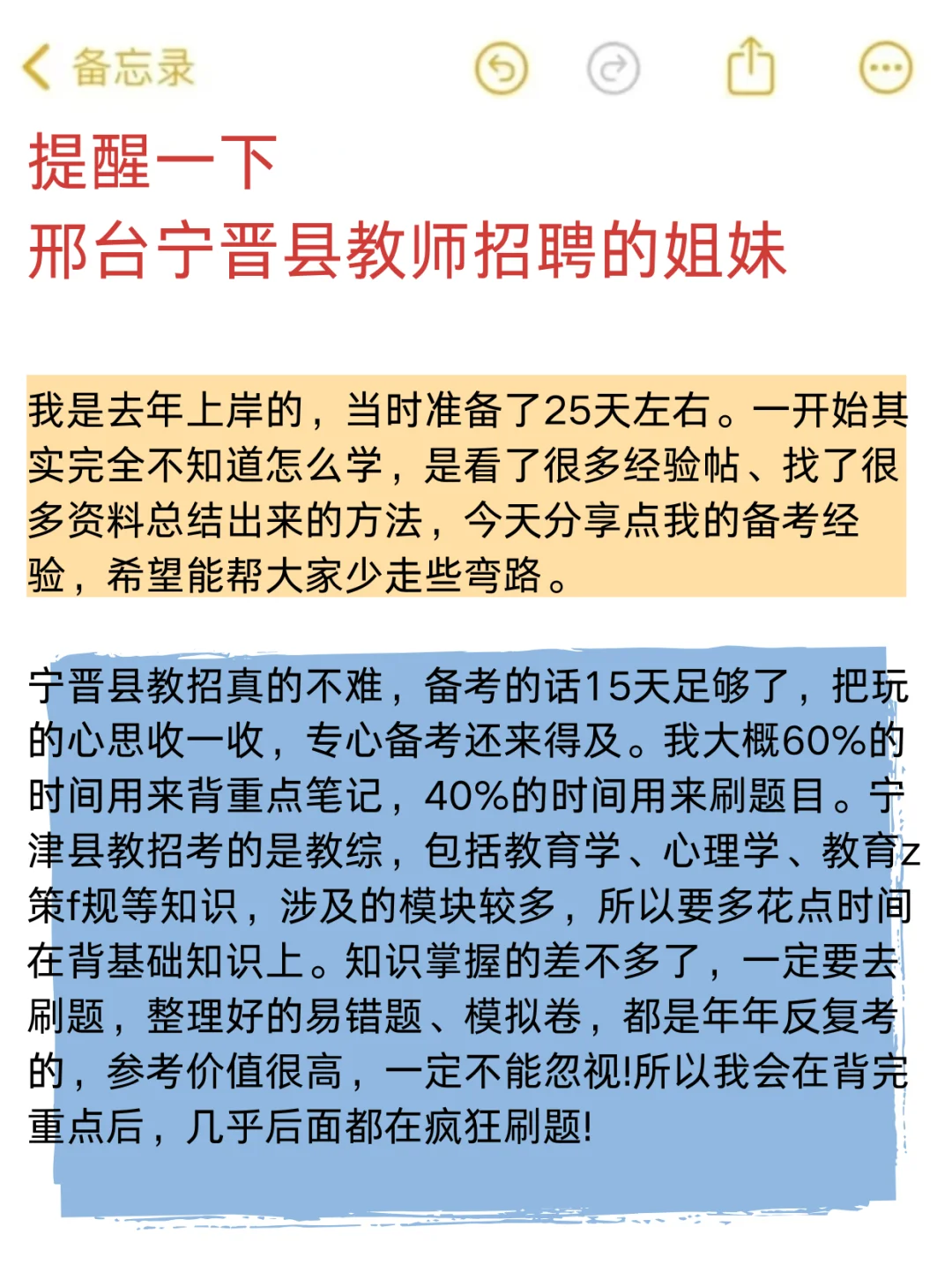 备忘录

提醒一下
邢台宁晋县教师招聘的姐妹

我是去年上岸的，当时准备了25天左右。一开始其实完全不知道怎么学，是看了很多经验帖、找了很多资料总结出来的方法，今天分享点我的备考经验，希望能帮大家少走些弯路。

宁晋县教招真的不难，备考的话15天足够了，把玩的心思收一收，专心备考还来得及。我大概60%的时间用来背重点笔记，40%的时间用来刷题目。宁津县教招考的是教综，包括教育学、心理学、教育z策f规等知识，涉及的模块较多，所以要多花点时间在背基础知识上。知识掌握的差不多了，一定要去刷题，整理好的易错题、模拟卷，都是年年反复考的，参考价值很高，一定不能忽视!所以我会在背完重点后，几乎后面都在疯狂刷题!